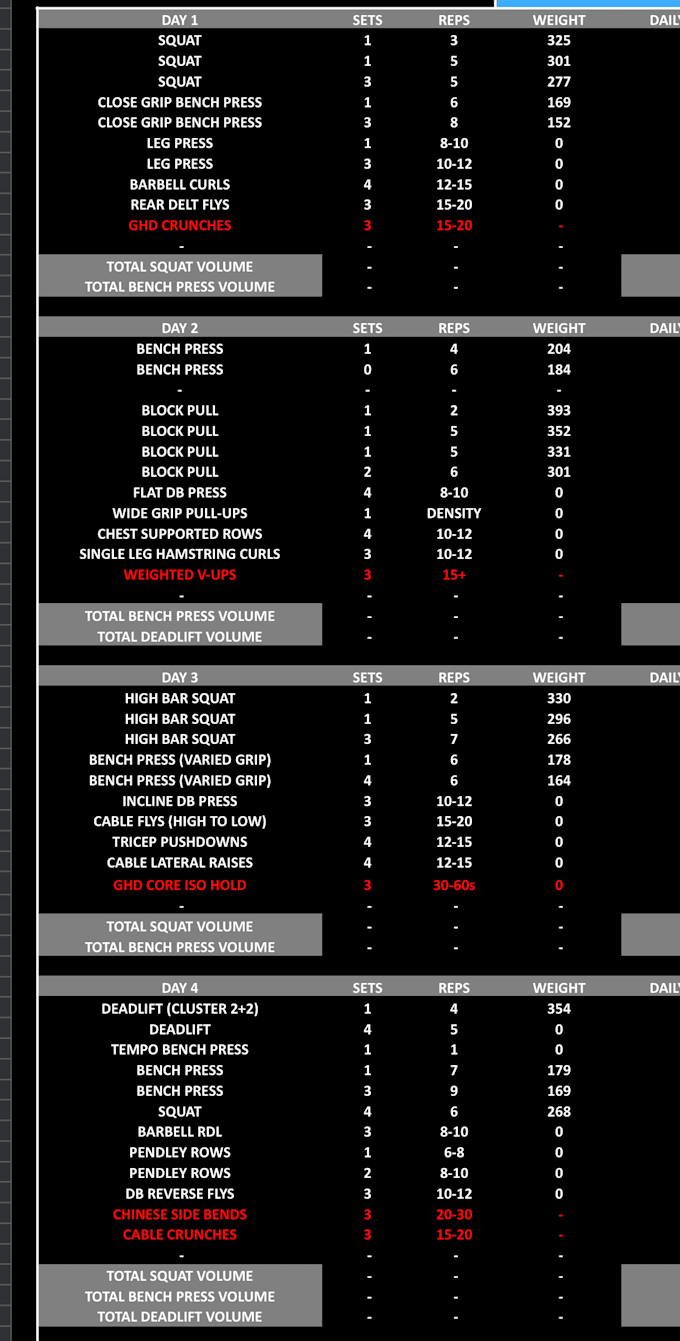 | DAY 1 | SETS | REPS | WEIGHT | DAIL |
|---|---|---|---|---|
| SQUAT | 1 | 3 | 325 | |
| SQUAT | 1 | 5 | 301 | |
| SQUAT | 3 | 5 | 277 | |
| CLOSE GRIP BENCH PRESS | 1 | 6 | 169 | |
| CLOSE GRIP BENCH PRESS | 3 | 8 | 152 | |
| LEG PRESS | 1 | 8-10 | 0 | |
| LEG PRESS | 3 | 10-12 | 0 | |
| BARBELL CURLS | 4 | 12-15 | 0 | |
| REAR DELT FLYS | 3 | 15-20 | 0 | |
| GHD CRUNCHES | 3 | 15-20 | - | |
| - | - | - | - | |
| TOTAL SQUAT VOLUME | - | - | - | |
| TOTAL BENCH PRESS VOLUME | - | - | - | |

| DAY 2 | SETS | REPS | WEIGHT | DAIL |
|---|---|---|---|---|
| BENCH PRESS | 1 | 4 | 204 | |
| BENCH PRESS | 0 | 6 | 184 | |
| - | - | - | - | |
| BLOCK PULL | 1 | 2 | 393 | |
| BLOCK PULL | 1 | 5 | 352 | |
| BLOCK PULL | 1 | 5 | 331 | |
| BLOCK PULL | 2 | 6 | 301 | |
| FLAT DB PRESS | 4 | 8-10 | 0 | |
| WIDE GRIP PULL-UPS | 1 | DENSITY | 0 | |
| CHEST SUPPORTED ROWS | 4 | 10-12 | 0 | |
| SINGLE LEG HAMSTRING CURLS | 3 | 10-12 | 0 | |
| WEIGHTED V-UPS | 3 | 15+ | - | |
| - | - | - | - | |
| TOTAL BENCH PRESS VOLUME | - | - | - | |
| TOTAL DEADLIFT VOLUME | - | - | - | |

| DAY 3 | SETS | REPS | WEIGHT | DAIL |
|---|---|---|---|---|
| HIGH BAR SQUAT | 1 | 2 | 330 | |
| HIGH BAR SQUAT | 1 | 5 | 296 | |
| HIGH BAR SQUAT | 3 | 7 | 266 | |
| BENCH PRESS (VARIED GRIP) | 1 | 6 | 178 | |
| BENCH PRESS (VARIED GRIP) | 4 | 6 | 164 | |
| INCLINE DB PRESS | 3 | 10-12 | 0 | |
| CABLE FLYS (HIGH TO LOW) | 3 | 15-20 | 0 | |
| TRICEP PUSHDOWNS | 4 | 12-15 | 0 | |
| CABLE LATERAL RAISES | 4 | 12-15 | 0 | |
| GHD CORE ISO HOLD | 3 | 30-60s | 0 | |
| - | - | - | - | |
| TOTAL SQUAT VOLUME | - | - | - | |
| TOTAL BENCH PRESS VOLUME | - | - | - | |

| DAY 4 | SETS | REPS | WEIGHT | DAIL |
|---|---|---|---|---|
| DEADLIFT (CLUSTER 2+2) | 1 | 4 | 354 | |
| DEADLIFT | 4 | 5 | 0 | |
| TEMPO BENCH PRESS | 1 | 1 | 0 | |
| BENCH PRESS | 1 | 7 | 179 | |
| BENCH PRESS | 3 | 9 | 169 | |
| SQUAT | 4 | 6 | 268 | |
| BARBELL RDL | 3 | 8-10 | 0 | |
| PENDLEY ROWS | 1 | 6-8 | 0 | |
| PENDLEY ROWS | 2 | 8-10 | 0 | |
| DB REVERSE FLYS | 3 | 10-12 | 0 | |
| CHINESE SIDE BENDS | 3 | 20-30 | - | |
| CABLE CRUNCHES | 3 | 15-20 | - | |
| - | - | - | - | |
| TOTAL SQUAT VOLUME | - | - | - | |
| TOTAL BENCH PRESS VOLUME | - | - | - | |
| TOTAL DEADLIFT VOLUME | - | - | - | |